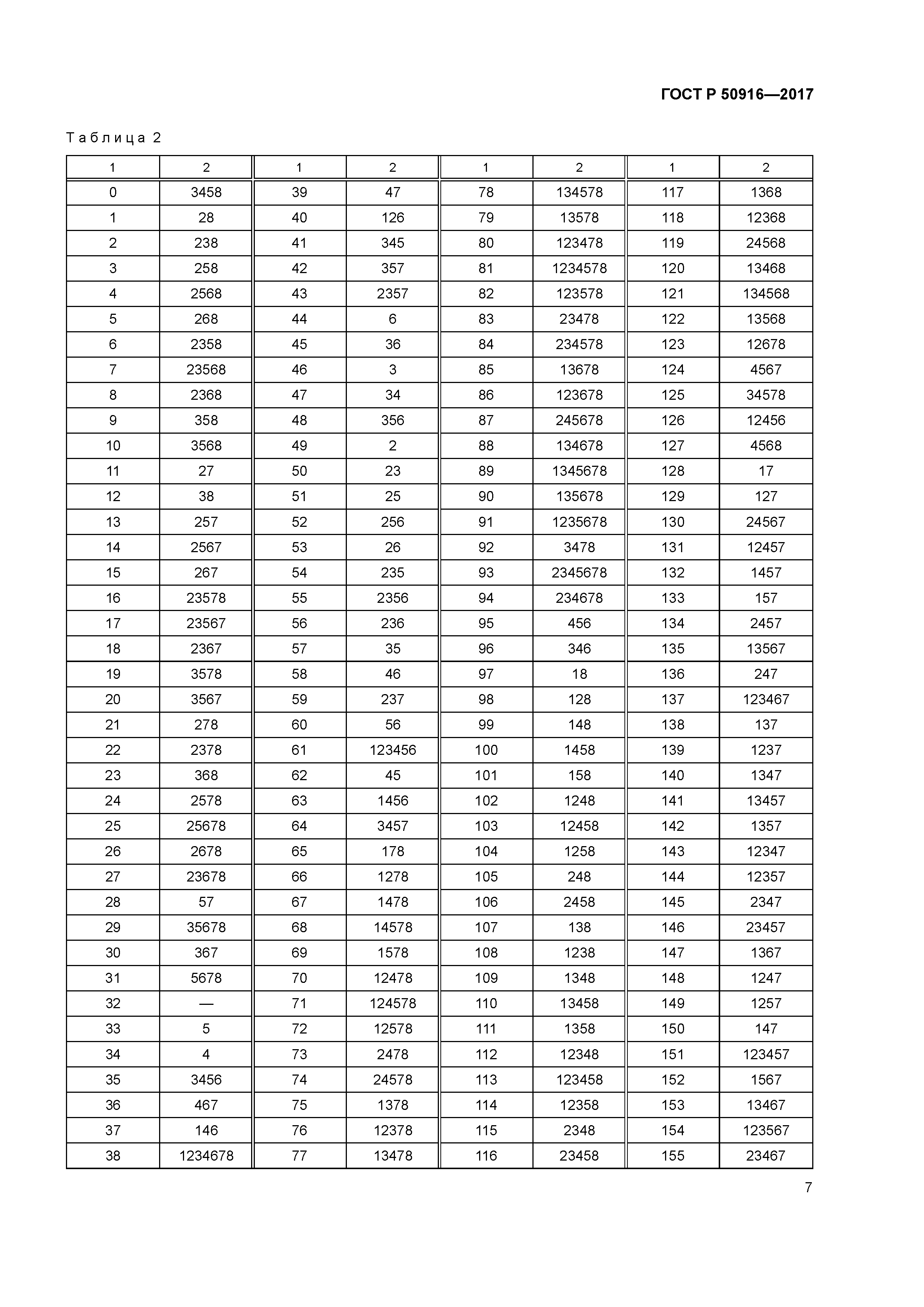 ГОСТ Р 50916—2017

Таблица 2

| 1 | 2 | 1 | 2 | 1 | 2 | 1 | 2 |
|---|---|---|---|---|---|---|---|
| 0 | 3458 | 39 | 47 | 78 | 134578 | 117 | 1368 |
| 1 | 28 | 40 | 126 | 79 | 13578 | 118 | 12368 |
| 2 | 238 | 41 | 345 | 80 | 123478 | 119 | 24568 |
| 3 | 258 | 42 | 357 | 81 | 1234578 | 120 | 13468 |
| 4 | 2568 | 43 | 2357 | 82 | 123578 | 121 | 134568 |
| 5 | 268 | 44 | 6 | 83 | 23478 | 122 | 13568 |
| 6 | 2358 | 45 | 36 | 84 | 234578 | 123 | 12678 |
| 7 | 23568 | 46 | 3 | 85 | 13678 | 124 | 4567 |
| 8 | 2368 | 47 | 34 | 86 | 123678 | 125 | 34578 |
| 9 | 358 | 48 | 356 | 87 | 245678 | 126 | 12456 |
| 10 | 3568 | 49 | 2 | 88 | 134678 | 127 | 4568 |
| 11 | 27 | 50 | 23 | 89 | 1345678 | 128 | 17 |
| 12 | 38 | 51 | 25 | 90 | 135678 | 129 | 127 |
| 13 | 257 | 52 | 256 | 91 | 1235678 | 130 | 24567 |
| 14 | 2567 | 53 | 26 | 92 | 3478 | 131 | 12457 |
| 15 | 267 | 54 | 235 | 93 | 2345678 | 132 | 1457 |
| 16 | 23578 | 55 | 2356 | 94 | 234678 | 133 | 157 |
| 17 | 23567 | 56 | 236 | 95 | 456 | 134 | 2457 |
| 18 | 2367 | 57 | 35 | 96 | 346 | 135 | 13567 |
| 19 | 3578 | 58 | 46 | 97 | 18 | 136 | 247 |
| 20 | 3567 | 59 | 237 | 98 | 128 | 137 | 123467 |
| 21 | 278 | 60 | 56 | 99 | 148 | 138 | 137 |
| 22 | 2378 | 61 | 123456 | 100 | 1458 | 139 | 1237 |
| 23 | 368 | 62 | 45 | 101 | 158 | 140 | 1347 |
| 24 | 2578 | 63 | 1456 | 102 | 1248 | 141 | 13457 |
| 25 | 25678 | 64 | 3457 | 103 | 12458 | 142 | 1357 |
| 26 | 2678 | 65 | 178 | 104 | 1258 | 143 | 12347 |
| 27 | 23678 | 66 | 1278 | 105 | 248 | 144 | 12357 |
| 28 | 57 | 67 | 1478 | 106 | 2458 | 145 | 2347 |
| 29 | 35678 | 68 | 14578 | 107 | 138 | 146 | 23457 |
| 30 | 367 | 69 | 1578 | 108 | 1238 | 147 | 1367 |
| 31 | 5678 | 70 | 12478 | 109 | 1348 | 148 | 1247 |
| 32 | — | 71 | 124578 | 110 | 13458 | 149 | 1257 |
| 33 | 5 | 72 | 12578 | 111 | 1358 | 150 | 147 |
| 34 | 4 | 73 | 2478 | 112 | 12348 | 151 | 123457 |
| 35 | 3456 | 74 | 24578 | 113 | 123458 | 152 | 1567 |
| 36 | 467 | 75 | 1378 | 114 | 12358 | 153 | 13467 |
| 37 | 146 | 76 | 12378 | 115 | 2348 | 154 | 123567 |
| 38 | 1234678 | 77 | 13478 | 116 | 23458 | 155 | 23467 |

7